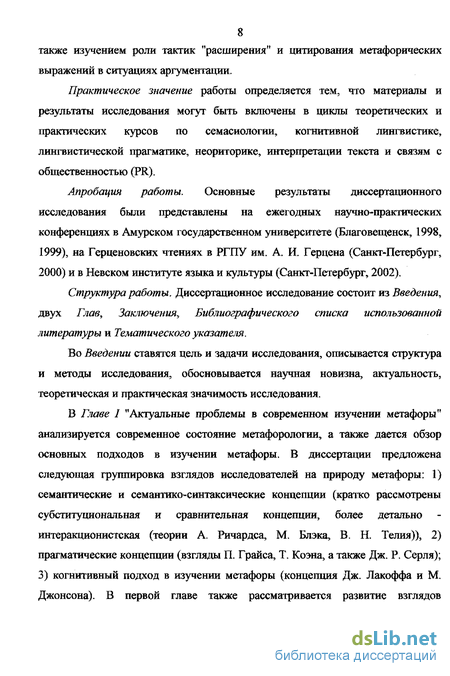 8

также изучением роли тактик "расширения" и цитирования метафорических выражений в ситуациях аргументации.

Практическое значение работы определяется тем, что материалы и результаты исследования могут быть включены в циклы теоретических и практических курсов по семасиологии, когнитивной лингвистике, лингвистической прагматике, неориторике, интерпретации текста и связям с общественностью (PR).

Апробация работы. Основные результаты диссертационного исследования были представлены на ежегодных научно-практических конференциях в Амурском государственном университете (Благовещенск, 1998, 1999), на Герценовских чтениях в РГПУ им. А. И. Герцена (Санкт-Петербург, 2000) и в Невском институте языка и культуры (Санкт-Петербург, 2002).

Структура работы. Диссертационное исследование состоит из Введения, двух Глав, Заключения, Библиографического списка использованной литературы и Тематического указателя.

Во Введении ставятся цель и задачи исследования, описывается структура и методы исследования, обосновывается научная новизна, актуальность, теоретическая и практическая значимость исследования.

В Главе 1 "Актуальные проблемы в современном изучении метафоры" анализируется современное состояние метафорологии, а также дается обзор основных подходов в изучении метафоры. В диссертации предложена следующая группировка взглядов исследователей на природу метафоры: 1) семантические и семантико-синтаксические концепции (кратко рассмотрены субституциональная и сравнительная концепции, более детально - интеракционистская (теории А. Ричардса, М. Блэка, В. Н. Телия)), 2) прагматические концепции (взгляды П. Грайса, Т. Коэна, а также Дж. Р. Серля); 3) когнитивный подход в изучении метафоры (концепция Дж. Лакоффа и М. Джонсона). В первой главе также рассматривается развитие взглядов

dsLib.net
библиотека диссертаций